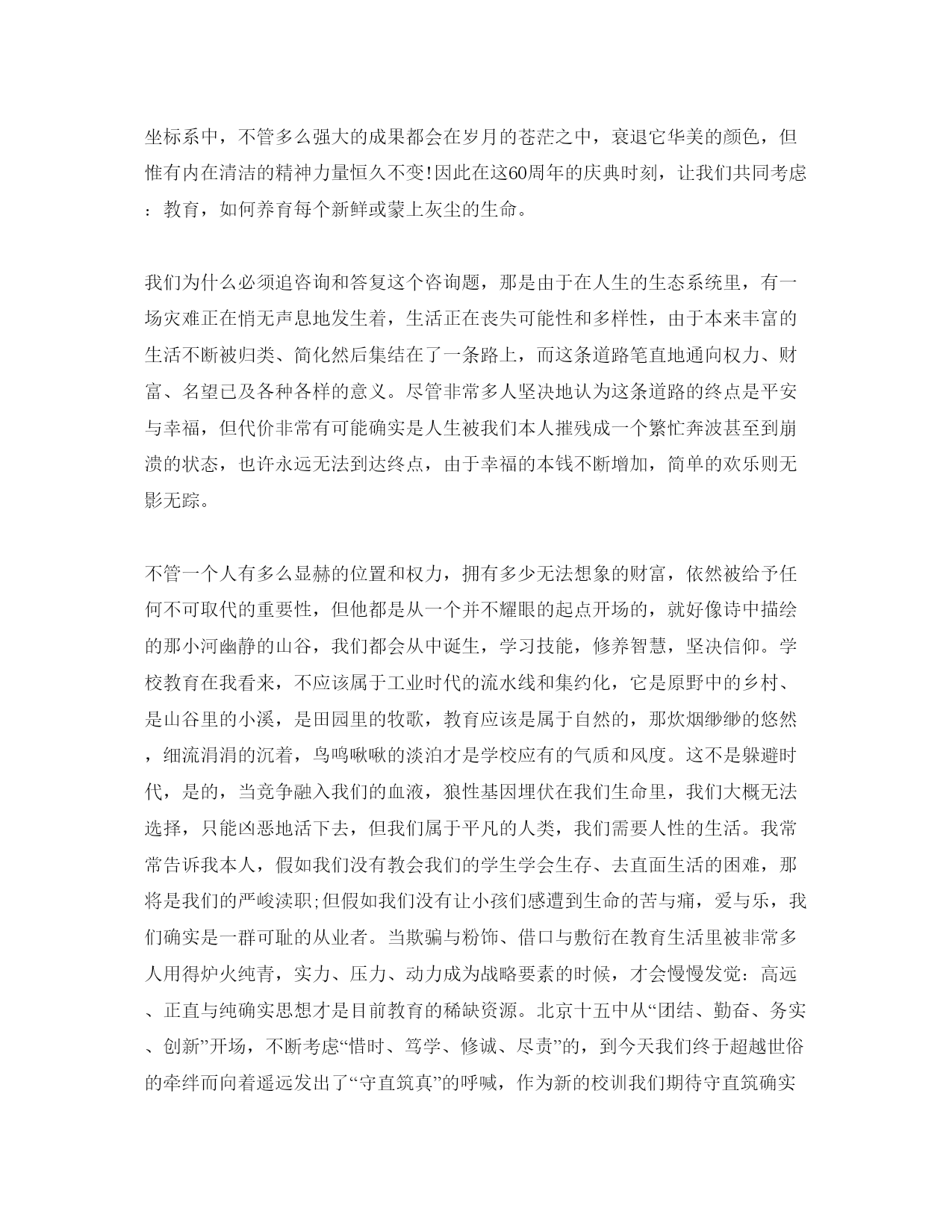 坐标系中，不管多么强大的成果都会在岁月的苍茫之中，衰退它华美的颜色，但惟有内在清洁的精神力量恒久不变!因此在这60周年的庆典时刻，让我们共同考虑：教育，如何养育每个新鲜或蒙上灰尘的生命。

我们为什么必须追咨询和答复这个咨询题，那是由于在人生的生态系统里，有一场灾难正在悄无声息地发生着，生活正在丧失可能性和多样性，由于本来丰富的生活不断被归类、简化然后集结在了一条路上，而这条道路笔直地通向权力、财富、名望已及各种各样的意义。尽管非常多人坚决地认为这条道路的终点是平安与幸福，但代价非常有可能确实是人生被我们本人摧残成一个繁忙奔波甚至到崩溃的状态，也许永远无法到达终点，由于幸福的本钱不断增加，简单的欢乐则无影无踪。

不管一个人有多么显赫的位置和权力，拥有多少无法想象的财富，依然被给予任何不可取代的重要性，但他都是从一个并不耀眼的起点开场的，就好像诗中描绘的那小河幽静的山谷，我们都会从中诞生，学习技能，修养智慧，坚决信仰。学校教育在我看来，不应该属于工业时代的流水线和集约化，它是原野中的乡村、是山谷里的小溪，是田园里的牧歌，教育应该是属于自然的，那炊烟缈缈的悠然，细流涓涓的沉着，鸟鸣啾啾的淡泊才是学校应有的气质和风度。这不是躲避时代，是的，当竞争融入我们的血液，狼性基因埋伏在我们生命里，我们大概无法选择，只能凶恶地活下去，但我们属于平凡的人类，我们需要人性的生活。我常常告诉我本人，假如我们没有教会我们的学生学会生存、去直面生活的困难，那将是我们的严峻渎职;但假如我们没有让小孩们感遭到生命的苦与痛，爱与乐，我们确实是一群可耻的从业者。当欺骗与粉饰、借口与敷衍在教育生活里被非常多人用得炉火纯青，实力、压力、动力成为战略要素的时候，才会慢慢发觉：高远、正直与纯确实思想才是目前教育的稀缺资源。北京十五中从“团结、勤奋、务实、创新”开场，不断考虑“惜时、笃学、修诚、尽责”的，到今天我们终于超越世俗的牵绊而向着遥远发出了“守直筑真”的呼喊，作为新的校训我们期待守直筑确实